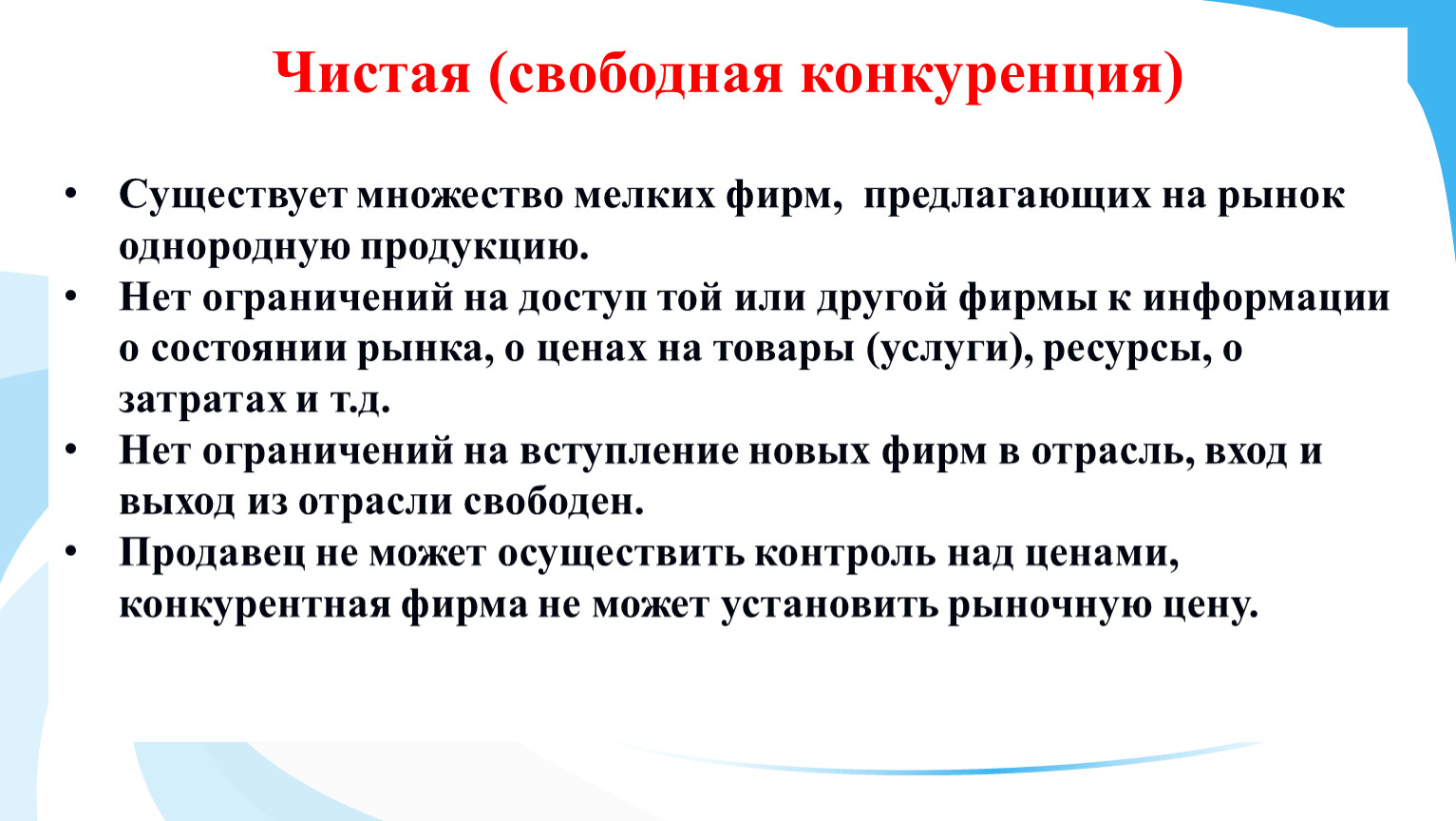 Чистая (свободная конкуренция)

• Существует множество мелких фирм, предлагающих на рынок однородную продукцию.
• Нет ограничений на доступ той или другой фирмы к информации о состоянии рынка, о ценах на товары (услуги), ресурсы, о затратах и т.д.
• Нет ограничений на вступление новых фирм в отрасль, вход и выход из отрасли свободен.
• Продавец не может осуществить контроль над ценами, конкурентная фирма не может установить рыночную цену.